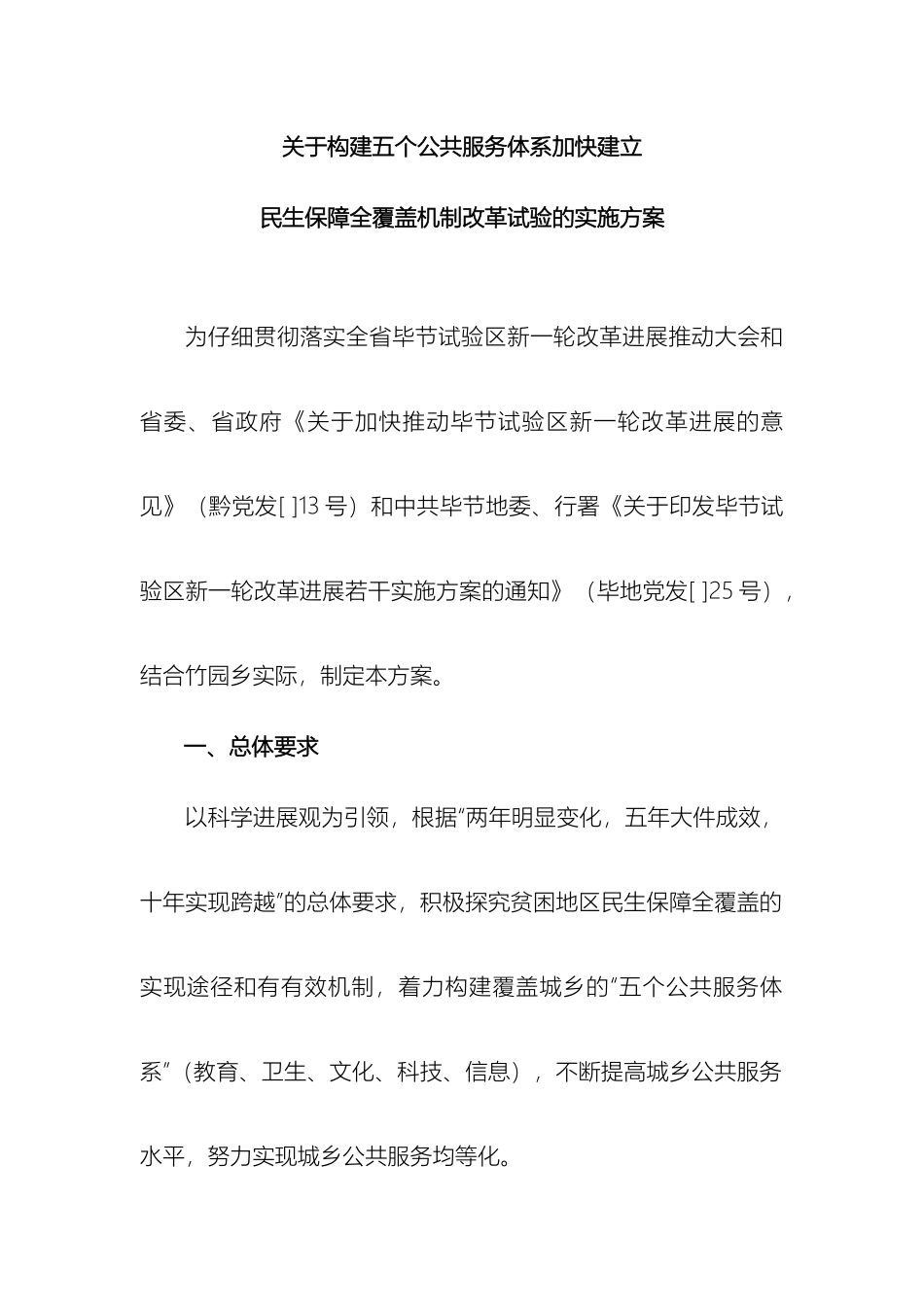 关于构建五个公共服务体系加快建立

民生保障全覆盖机制改革试验的实施方案

为仔细贯彻落实全省毕节试验区新一轮改革进展推动大会和省委、省政府《关于加快推动毕节试验区新一轮改革进展的意见》（黔党发[ ]13 号）和中共毕节地委、行署《关于印发毕节试验区新一轮改革进展若干实施方案的通知》（毕地党发[ ]25 号），结合竹园乡实际，制定本方案。

一、总体要求

以科学进展观为引领，根据“两年明显变化，五年大件成效，十年实现跨越”的总体要求，积极探究贫困地区民生保障全覆盖的实现途径和有有效机制，着力构建覆盖城乡的“五个公共服务体系”（教育、卫生、文化、科技、信息），不断提高城乡公共服务水平，努力实现城乡公共服务均等化。